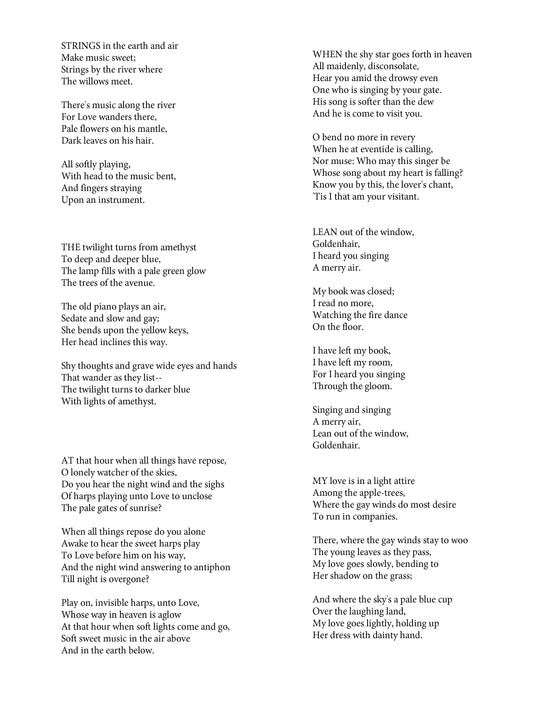 STRINGS in the earth and air
Make music sweet;
Strings by the river where
The willows meet.

There's music along the river
For Love wanders there,
Pale flowers on his mantle,
Dark leaves on his hair.

All softly playing,
With head to the music bent,
And fingers straying
Upon an instrument.

THE twilight turns from amethyst
To deep and deeper blue,
The lamp fills with a pale green glow
The trees of the avenue.

The old piano plays an air,
Sedate and slow and gay;
She bends upon the yellow keys,
Her head inclines this way.

Shy thoughts and grave wide eyes and hands
That wander as they list--
The twilight turns to darker blue
With lights of amethyst.

AT that hour when all things have repose,
O lonely watcher of the skies,
Do you hear the night wind and the sighs
Of harps playing unto Love to unclose
The pale gates of sunrise?

When all things repose do you alone
Awake to hear the sweet harps play
To Love before him on his way,
And the night wind answering to antiphon
Till night is overgone?

Play on, invisible harps, unto Love,
Whose way in heaven is aglow
At that hour when soft lights come and go,
Soft sweet music in the air above
And in the earth below.

WHEN the shy star goes forth in heaven
All maidenly, disconsolate,
Hear you amid the drowsy even
One who is singing by your gate.
His song is softer than the dew
And he is come to visit you.

O bend no more in revery
When he at eventide is calling,
Nor muse: Who may this singer be
Whose song about my heart is falling?
Know you by this, the lover's chant,
'Tis I that am your visitant.

LEAN out of the window,
Goldenhair,
I heard you singing
A merry air.

My book was closed;
I read no more,
Watching the fire dance
On the floor.

I have left my book,
I have left my room,
For I heard you singing
Through the gloom.

Singing and singing
A merry air,
Lean out of the window,
Goldenhair.

MY love is in a light attire
Among the apple-trees,
Where the gay winds do most desire
To run in companies.

There, where the gay winds stay to woo
The young leaves as they pass,
My love goes slowly, bending to
Her shadow on the grass;

And where the sky's a pale blue cup
Over the laughing land,
My love goes lightly, holding up
Her dress with dainty hand.